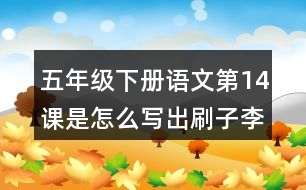 五年级下册语文第14课是怎么写出刷子李